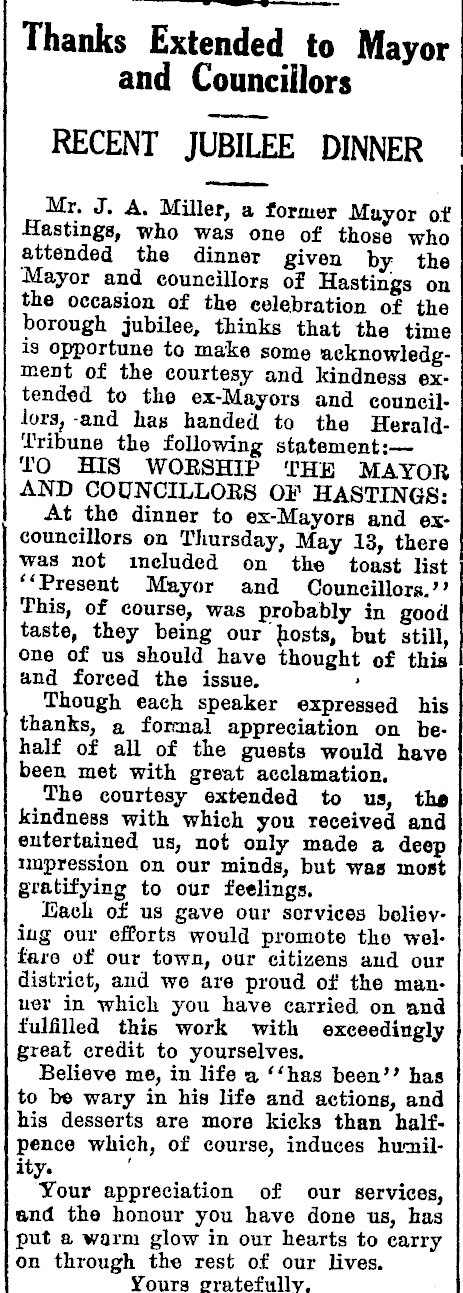 Thanks Extended to Mayor and Councillors

RECENT JUBILEE DINNER

Mr. J. A. Miller, a former Mayor of Hastings, who was one of those who attended the dinner given by the Mayor and councillors of Hastings on the occasion of the celebration of the borough jubilee, thinks that the time is opportune to make some acknowledgment of the courtesy and kindness extended to the ex-Mayors and councillors, and has handed to the Herald-Tribune the following statement:—

TO HIS WORSHIP THE MAYOR AND COUNCILLORS OF HASTINGS:

At the dinner to ex-Mayors and ex-councillors on Thursday, May 13, there was not included on the toast list "Present Mayor and Councillors." This, of course, was probably in good taste, they being our hosts, but still, one of us should have thought of this and forced the issue.

Though each speaker expressed his thanks, a formal appreciation on behalf of all of the guests would have been met with great acclamation.

The courtesy extended to us, the kindness with which you received and entertained us, not only made a deep impression on our minds, but was most gratifying to our feelings.

Each of us gave our services believing our efforts would promote the welfare of our town, our citizens and our district, and we are proud of the manner in which you have carried on and fulfilled this work with exceedingly great credit to yourselves.

Believe me, in life a "has been" has to be wary in his life and actions, and his desserts are more kicks than halfpence which, of course, induces humility.

Your appreciation of our services, and the honour you have done us, has put a warm glow in our hearts to carry on through the rest of our lives.

Yours gratefully,